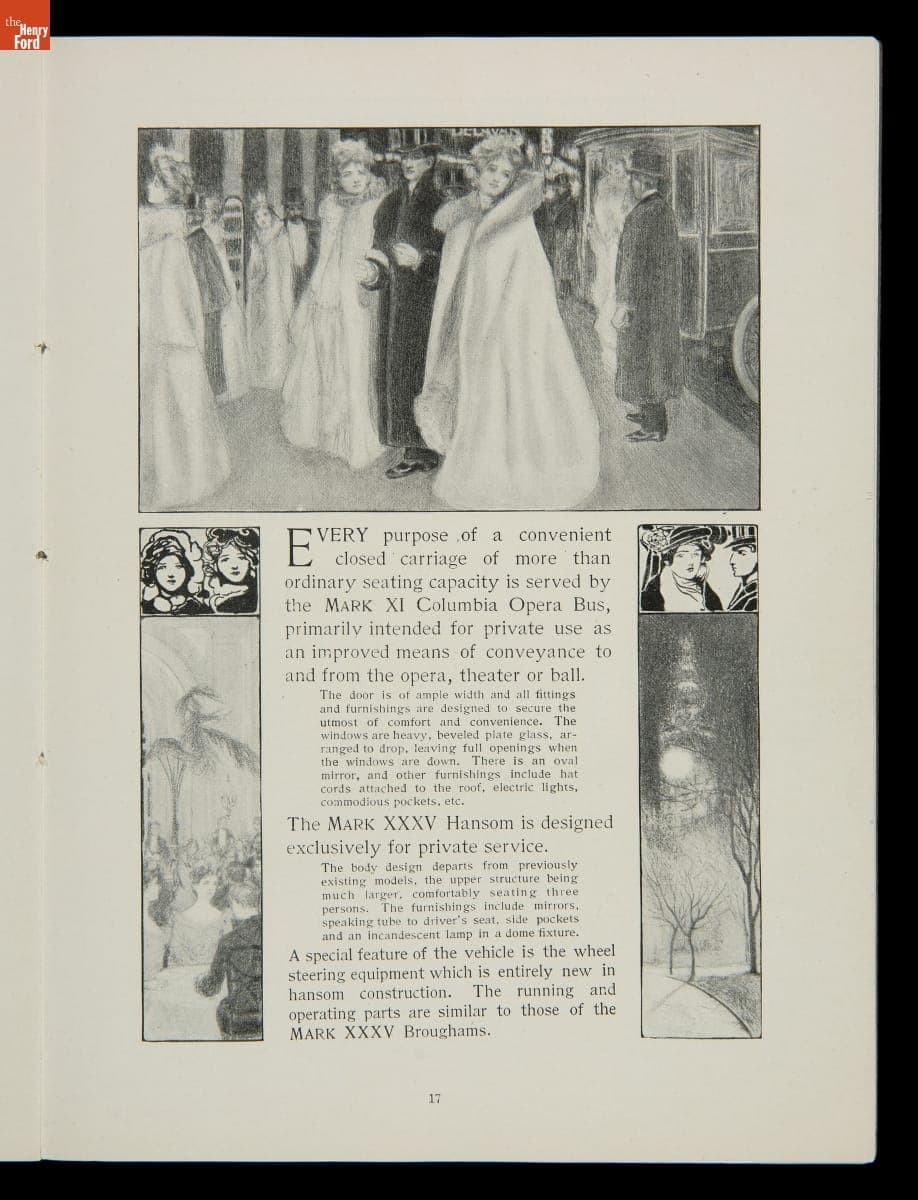 the Henry Ford

EVERY purpose of a convenient closed carriage of more than ordinary seating capacity is served by the MARK XI Columbia Opera Bus, primarily intended for private use as an improved means of conveyance to and from the opera, theater or ball.

The door is of ample width and all fittings and furnishings are designed to secure the utmost of comfort and convenience. The windows are heavy, beveled plate glass, arranged to drop, leaving full openings when the windows are down. There is an oval mirror, and other furnishings include hat cords attached to the roof, electric lights, commodious pockets, etc.

The MARK XXXV Hansom is designed exclusively for private service.

The body design departs from previously existing models, the upper structure being much larger, comfortably seating three persons. The furnishings include mirrors, speaking tube to driver's seat, side pockets and an incandescent lamp in a dome fixture.

A special feature of the vehicle is the wheel steering equipment which is entirely new in hansom construction. The running and operating parts are similar to those of the MARK XXXV Broughams.

17